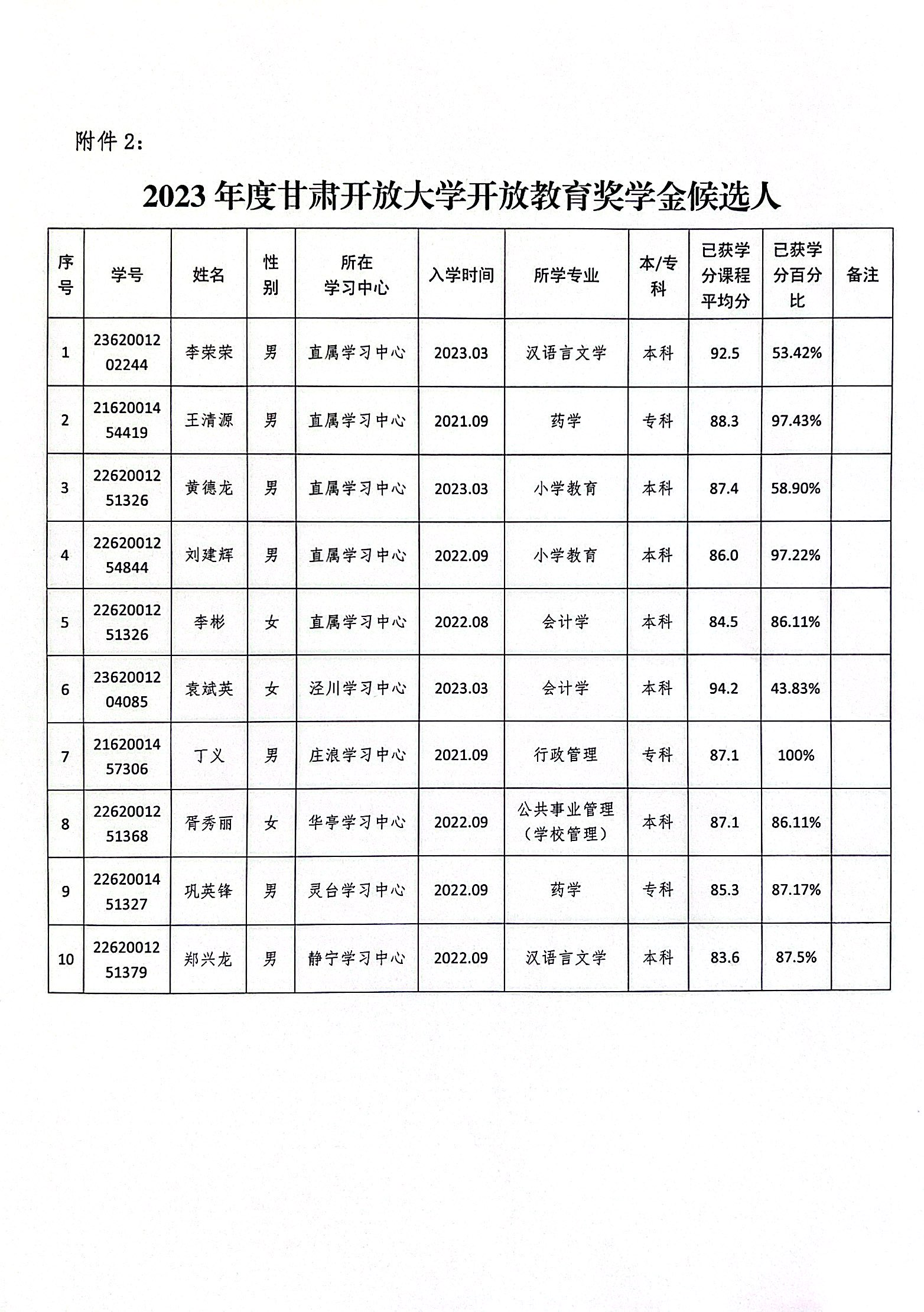 附件 2：

2023 年度甘肃开放大学开放教育奖学金候选人

| 序号 | 学号 | 姓名 | 性别 | 所在学习中心 | 入学时间 | 所学专业 | 本/专科 | 已获学分课程平均分 | 已获学分百分比 | 备注 |
|---|---|---|---|---|---|---|---|---|---|---|
| 1 | 2362001202244 | 李荣荣 | 男 | 直属学习中心 | 2023.03 | 汉语言文学 | 本科 | 92.5 | 53.42% | |
| 2 | 2162001454419 | 王清源 | 男 | 直属学习中心 | 2021.09 | 药学 | 专科 | 88.3 | 97.43% | |
| 3 | 2262001251326 | 黄德龙 | 男 | 直属学习中心 | 2023.03 | 小学教育 | 本科 | 87.4 | 58.90% | |
| 4 | 2262001254844 | 刘建辉 | 男 | 直属学习中心 | 2022.09 | 小学教育 | 本科 | 86.0 | 97.22% | |
| 5 | 2262001251326 | 李彬 | 女 | 直属学习中心 | 2022.08 | 会计学 | 本科 | 84.5 | 86.11% | |
| 6 | 2362001204085 | 袁斌英 | 女 | 泾川学习中心 | 2023.03 | 会计学 | 本科 | 94.2 | 43.83% | |
| 7 | 2162001457306 | 丁义 | 男 | 庄浪学习中心 | 2021.09 | 行政管理 | 专科 | 87.1 | 100% | |
| 8 | 2262001251368 | 胥秀丽 | 女 | 华亭学习中心 | 2022.09 | 公共事业管理（学校管理） | 本科 | 87.1 | 86.11% | |
| 9 | 2262001451327 | 巩英锋 | 男 | 灵台学习中心 | 2022.09 | 药学 | 专科 | 85.3 | 87.17% | |
| 10 | 2262001251379 | 郑兴龙 | 男 | 静宁学习中心 | 2022.09 | 汉语言文学 | 本科 | 83.6 | 87.5% | |